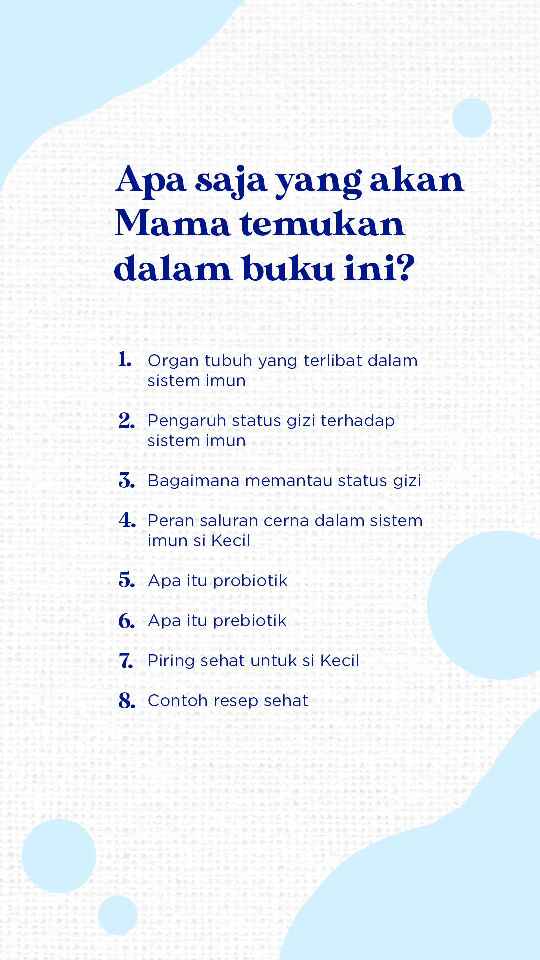 Apa saja yang akan Mama temukan dalam buku ini?

1. Organ tubuh yang terlibat dalam sistem imun

2. Pengaruh status gizi terhadap sistem imun

3. Bagaimana memantau status gizi

4. Peran saluran cerna dalam sistem imun si Kecil

5. Apa itu probiotik

6. Apa itu prebiotik

7. Piring sehat untuk si Kecil

8. Contoh resep sehat